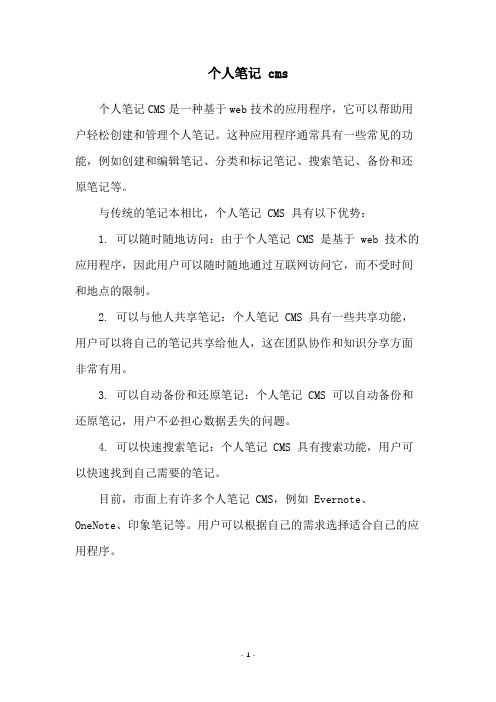 个人笔记 cms

个人笔记CMS是一种基于web技术的应用程序，它可以帮助用户轻松创建和管理个人笔记。这种应用程序通常具有一些常见的功能，例如创建和编辑笔记、分类和标记笔记、搜索笔记、备份和还原笔记等。

与传统的笔记本相比，个人笔记 CMS 具有以下优势：

1. 可以随时随地访问：由于个人笔记 CMS 是基于 web 技术的应用程序，因此用户可以随时随地通过互联网访问它，而不受时间和地点的限制。

2. 可以与他人共享笔记：个人笔记 CMS 具有一些共享功能，用户可以将自己的笔记共享给他人，这在团队协作和知识分享方面非常有用。

3. 可以自动备份和还原笔记：个人笔记 CMS 可以自动备份和还原笔记，用户不必担心数据丢失的问题。

4. 可以快速搜索笔记：个人笔记 CMS 具有搜索功能，用户可以快速找到自己需要的笔记。

目前，市面上有许多个人笔记 CMS，例如 Evernote、OneNote、印象笔记等。用户可以根据自己的需求选择适合自己的应用程序。

- 1 -